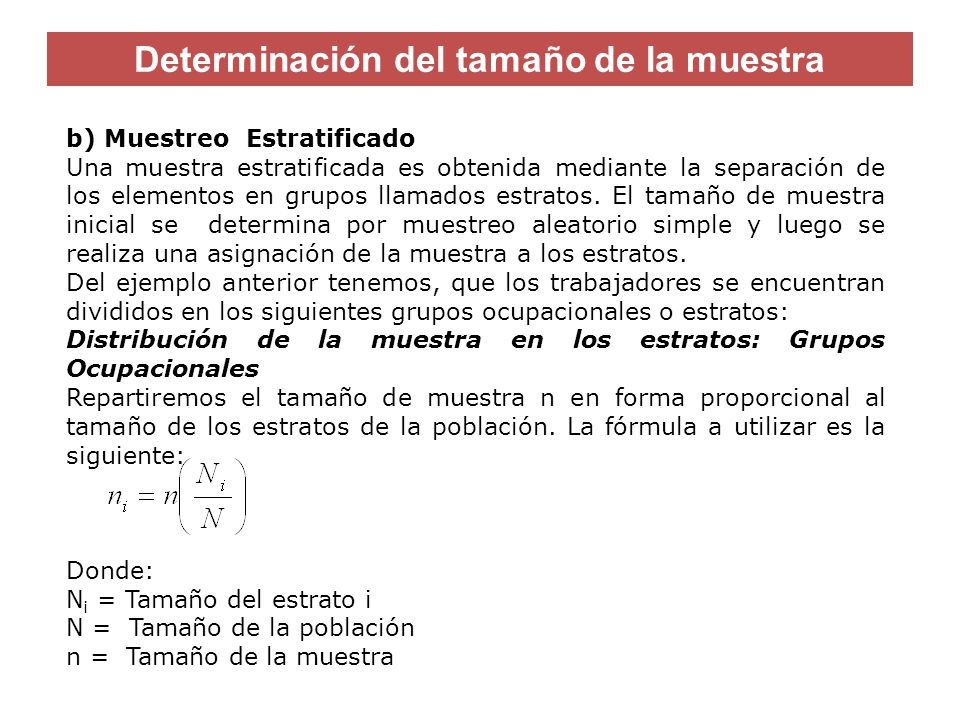 Determinación del tamaño de la muestra

b) Muestreo Estratificado
Una muestra estratificada es obtenida mediante la separación de los elementos en grupos llamados estratos. El tamaño de muestra inicial se determina por muestreo aleatorio simple y luego se realiza una asignación de la muestra a los estratos.
Del ejemplo anterior tenemos, que los trabajadores se encuentran divididos en los siguientes grupos ocupacionales o estratos:
Distribución de la muestra en los estratos: Grupos Ocupacionales
Repartiremos el tamaño de muestra n en forma proporcional al tamaño de los estratos de la población. La fórmula a utilizar es la siguiente:

$n_i = n\left(\frac{N_i}{N}\right)$

Donde:
$N_i$ = Tamaño del estrato i
N = Tamaño de la población
n = Tamaño de la muestra